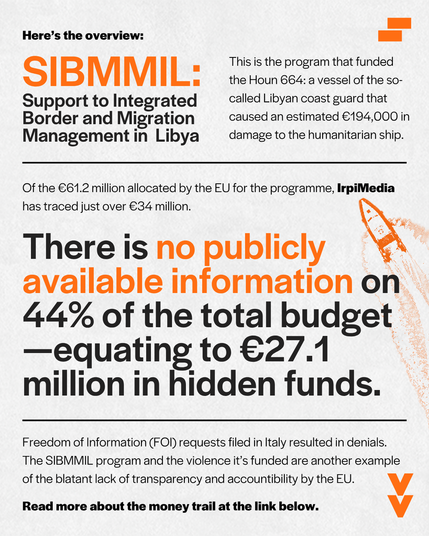 Here's the overview:

SIBMMIL:
Support to Integrated Border and Migration Management in Libya

This is the program that funded the Houn 664: a vessel of the so-called Libyan coast guard that caused an estimated €194,000 in damage to the humanitarian ship.

Of the €61.2 million allocated by the EU for the programme, IrpiMedia has traced just over €34 million.

There is no publicly available information on 44% of the total budget —equating to €27.1 million in hidden funds.

Freedom of Information (FOI) requests filed in Italy resulted in denials. The SIBMMIL program and the violence it's funded are another example of the blatant lack of transparency and accountibility by the EU.

Read more about the money trail at the link below.